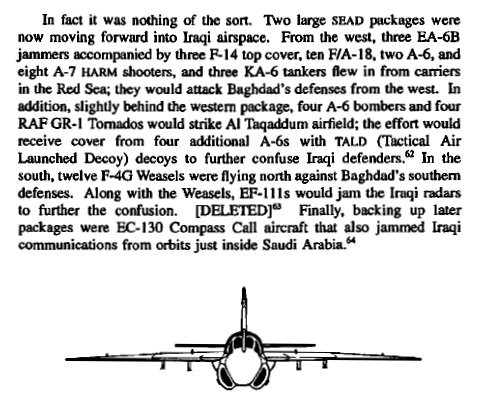 In fact it was nothing of the sort. Two large SEAD packages were now moving forward into Iraqi airspace. From the west, three EA-6B jammers accompanied by three F-14 top cover, ten F/A-18, two A-6, and eight A-7 HARM shooters, and three KA-6 tankers flew in from carriers in the Red Sea; they would attack Baghdad's defenses from the west. In addition, slightly behind the western package, four A-6 bombers and four RAF GR-1 Tornados would strike Al Taqaddum airfield; the effort would receive cover from four additional A-6s with TALD (Tactical Air Launched Decoy) decoys to further confuse Iraqi defenders.$^{62}$ In the south, twelve F-4G Weasels were flying north against Baghdad's southern defenses. Along with the Weasels, EF-111s would jam the Iraqi radars to further the confusion. [DELETED]$^{63}$ Finally, backing up later packages were EC-130 Compass Call aircraft that also jammed Iraqi communications from orbits just inside Saudi Arabia.$^{64}$